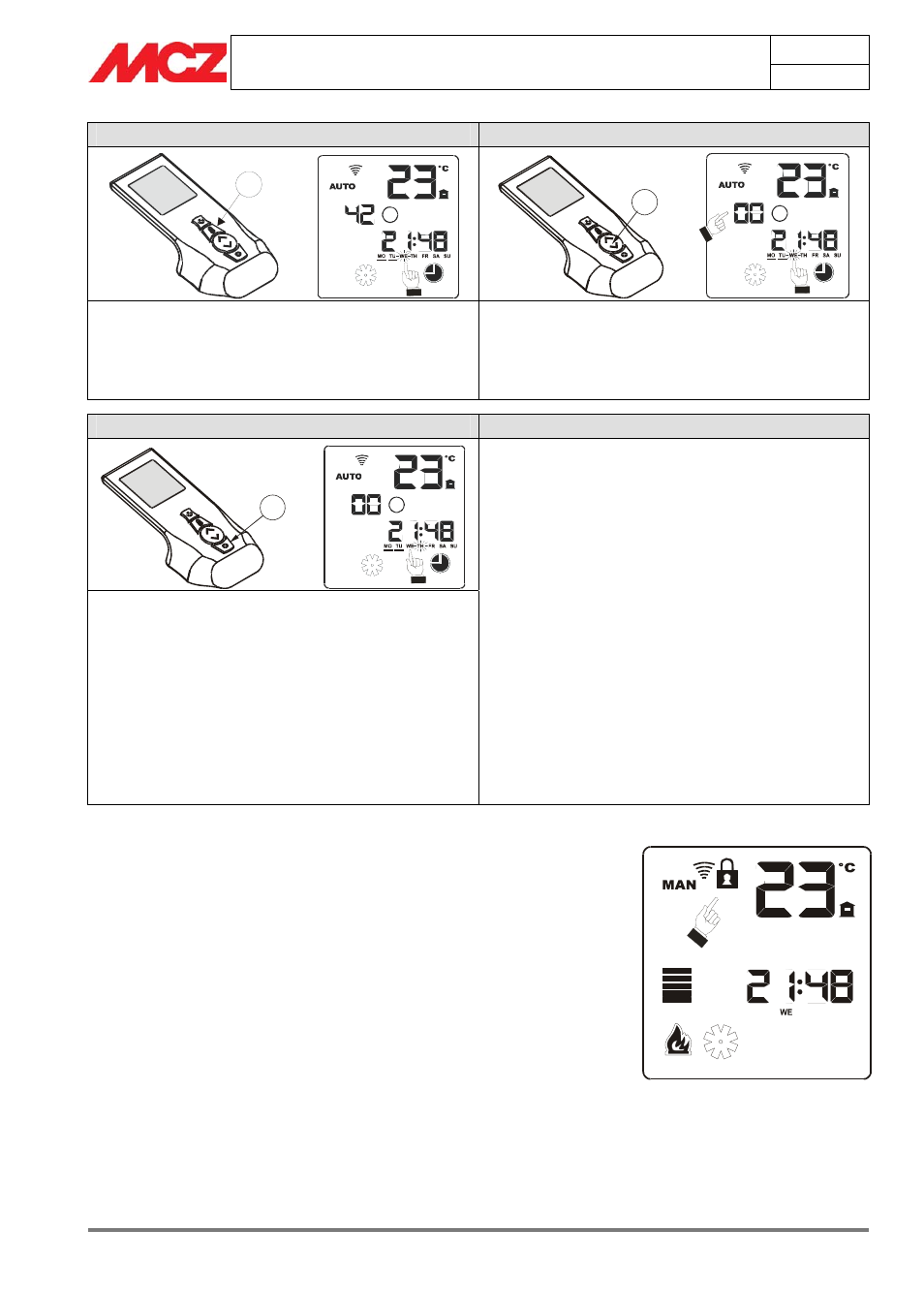 MCZ

AUTO
23 °C
42
21:48
MO TU WE TH FR SA SU

AUTO
23 °C
00
21:48
MO TU WE TH FR SA SU

AUTO
23 °C
00
21:48
MO TU WE TH FR SA SU

MAN
23 °C
21:48
WE